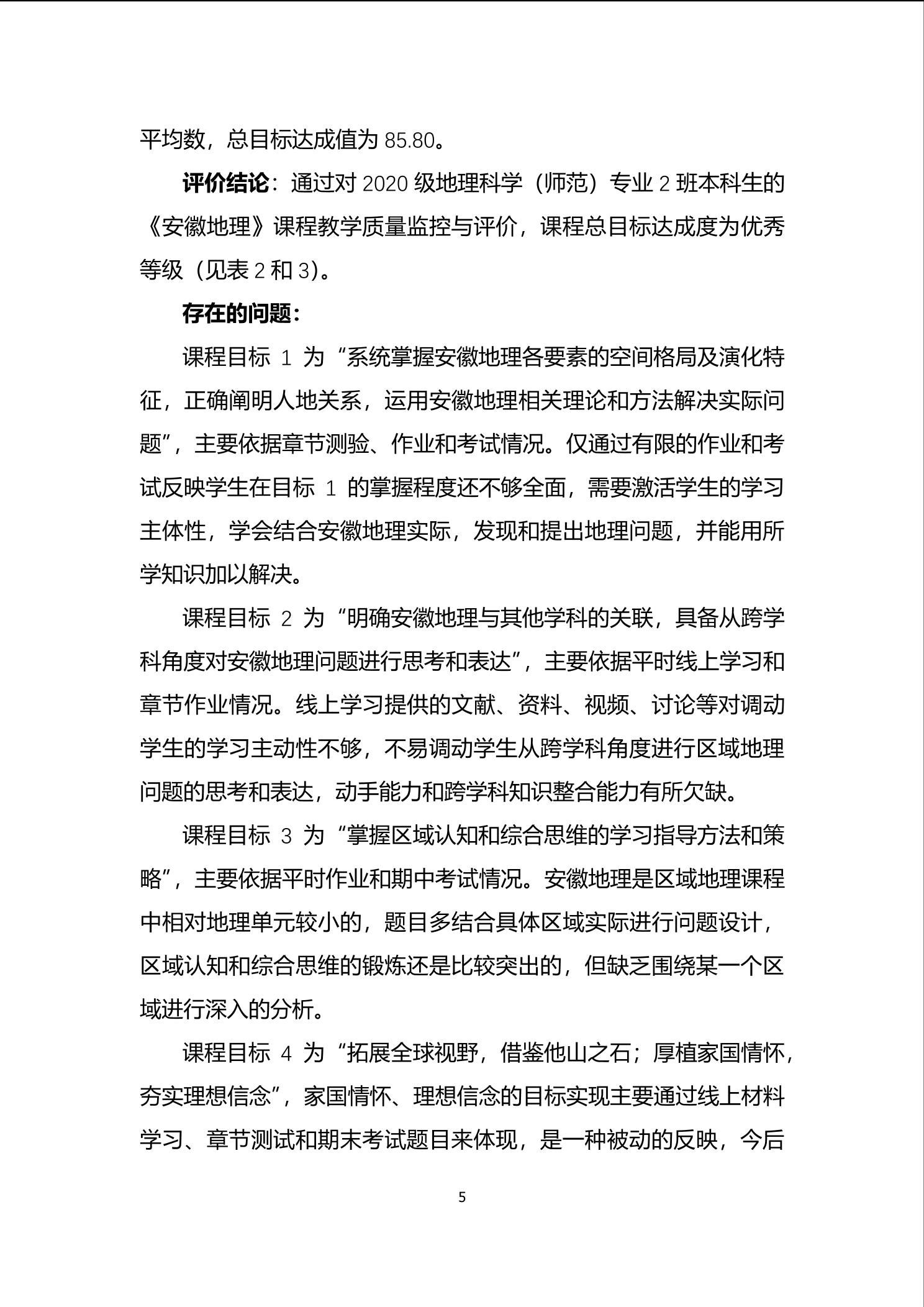 平均数，总目标达成值为 85.80。

评价结论：通过对 2020 级地理科学（师范）专业 2 班本科生的《安徽地理》课程教学质量监控与评价，课程总目标达成度为优秀等级（见表 2 和 3）。

存在的问题：

课程目标 1 为“系统掌握安徽地理各要素的空间格局及演化特征，正确阐明人地关系，运用安徽地理相关理论和方法解决实际问题”，主要依据章节测验、作业和考试情况。仅通过有限的作业和考试反映学生在目标 1 的掌握程度还不够全面，需要激活学生的学习主体性，学会结合安徽地理实际，发现和提出地理问题，并能用所学知识加以解决。

课程目标 2 为“明确安徽地理与其他学科的关联，具备从跨学科角度对安徽地理问题进行思考和表达”，主要依据平时线上学习和章节作业情况。线上学习提供的文献、资料、视频、讨论等对调动学生的学习主动性不够，不易调动学生从跨学科角度进行区域地理问题的思考和表达，动手能力和跨学科知识整合能力有所欠缺。

课程目标 3 为“掌握区域认知和综合思维的学习指导方法和策略”，主要依据平时作业和期中考试情况。安徽地理是区域地理课程中相对地理单元较小的，题目多结合具体区域实际进行问题设计，区域认知和综合思维的锻炼还是比较突出的，但缺乏围绕某一个区域进行深入的分析。

课程目标 4 为“拓展全球视野，借鉴他山之石；厚植家国情怀，夯实理想信念”，家国情怀、理想信念的目标实现主要通过线上材料学习、章节测试和期末考试题目来体现，是一种被动的反映，今后

5